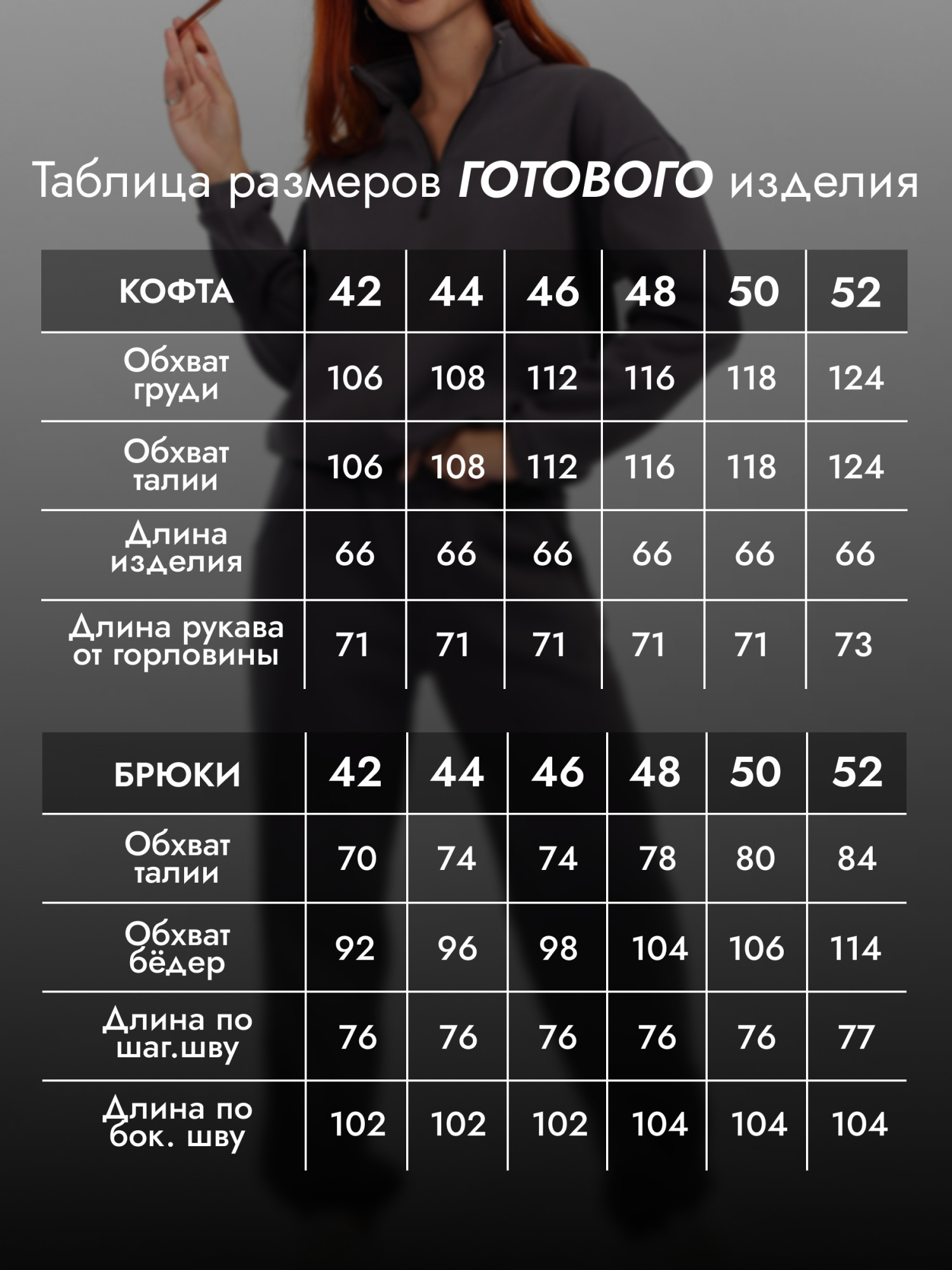 Таблица размеров ГОТОВОГО изделия

| КОФТА | 42 | 44 | 46 | 48 | 50 | 52 |
|---|---|---|---|---|---|---|
| Обхват груди | 106 | 108 | 112 | 116 | 118 | 124 |
| Обхват талии | 106 | 108 | 112 | 116 | 118 | 124 |
| Длина изделия | 66 | 66 | 66 | 66 | 66 | 66 |
| Длина рукава от горловины | 71 | 71 | 71 | 71 | 71 | 73 |

| БРЮКИ | 42 | 44 | 46 | 48 | 50 | 52 |
|---|---|---|---|---|---|---|
| Обхват талии | 70 | 74 | 74 | 78 | 80 | 84 |
| Обхват бёдер | 92 | 96 | 98 | 104 | 106 | 114 |
| Длина по шаг.шву | 76 | 76 | 76 | 76 | 76 | 77 |
| Длина по бок. шву | 102 | 102 | 102 | 104 | 104 | 104 |